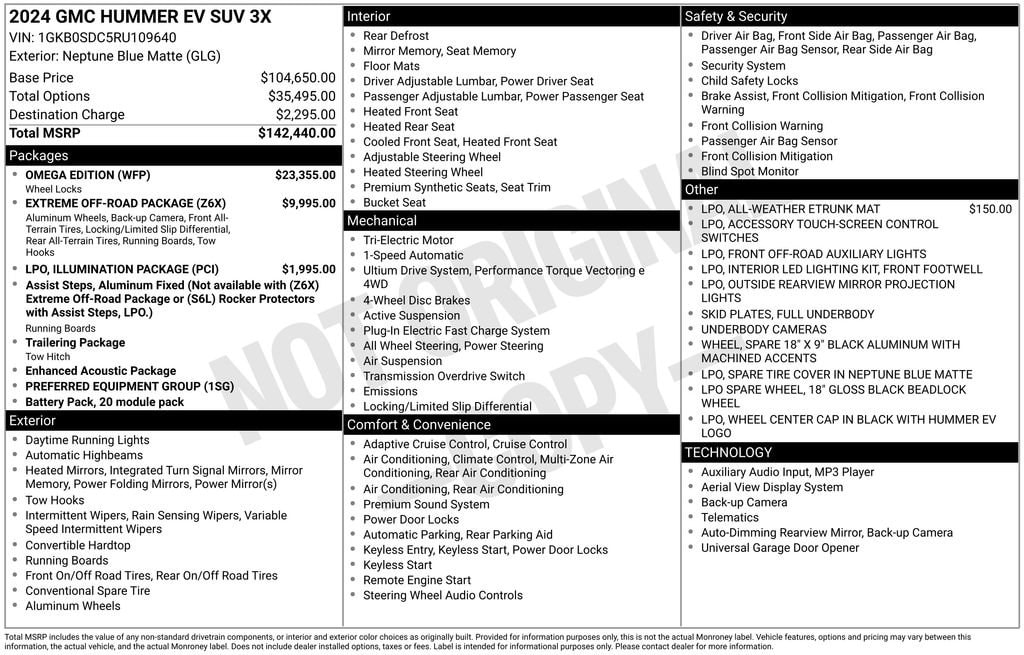 2024 GMC HUMMER EV SUV 3X
VIN: 1GKB0SDC5RU109640
Exterior: Neptune Blue Matte (GLG)

| | |
|---|---|
| Base Price | $104,650.00 |
| Total Options | $35,495.00 |
| Destination Charge | $2,295.00 |
| Total MSRP | $142,440.00 |

Packages
- OMEGA EDITION (WFP) $23,355.00
Wheel Locks
- EXTREME OFF-ROAD PACKAGE (Z6X) $9,995.00
Aluminum Wheels, Back-up Camera, Front All-Terrain Tires, Locking/Limited Slip Differential, Rear All-Terrain Tires, Running Boards, Tow Hooks
- LPO, ILLUMINATION PACKAGE (PCI) $1,995.00
- Assist Steps, Aluminum Fixed (Not available with (Z6X) Extreme Off-Road Package or (S6L) Rocker Protectors with Assist Steps, LPO.)
Running Boards
- Trailering Package
Tow Hitch
- Enhanced Acoustic Package
- PREFERRED EQUIPMENT GROUP (1SG)
- Battery Pack, 20 module pack

Exterior
- Daytime Running Lights
- Automatic Highbeams
- Heated Mirrors, Integrated Turn Signal Mirrors, Mirror Memory, Power Folding Mirrors, Power Mirror(s)
- Tow Hooks
- Intermittent Wipers, Rain Sensing Wipers, Variable Speed Intermittent Wipers
- Convertible Hardtop
- Running Boards
- Front On/Off Road Tires, Rear On/Off Road Tires
- Conventional Spare Tire
- Aluminum Wheels

Interior
- Rear Defrost
- Mirror Memory, Seat Memory
- Floor Mats
- Driver Adjustable Lumbar, Power Driver Seat
- Passenger Adjustable Lumbar, Power Passenger Seat
- Heated Front Seat
- Heated Rear Seat
- Cooled Front Seat, Heated Front Seat
- Adjustable Steering Wheel
- Heated Steering Wheel
- Premium Synthetic Seats, Seat Trim
- Bucket Seat

Mechanical
- Tri-Electric Motor
- 1-Speed Automatic
- Ultium Drive System, Performance Torque Vectoring e 4WD
- 4-Wheel Disc Brakes
- Active Suspension
- Plug-In Electric Fast Charge System
- All Wheel Steering, Power Steering
- Air Suspension
- Transmission Overdrive Switch
- Emissions
- Locking/Limited Slip Differential

Comfort & Convenience
- Adaptive Cruise Control, Cruise Control
- Air Conditioning, Climate Control, Multi-Zone Air Conditioning, Rear Air Conditioning
- Air Conditioning, Rear Air Conditioning
- Premium Sound System
- Power Door Locks
- Automatic Parking, Rear Parking Aid
- Keyless Entry, Keyless Start, Power Door Locks
- Keyless Start
- Remote Engine Start
- Steering Wheel Audio Controls

Safety & Security
- Driver Air Bag, Front Side Air Bag, Passenger Air Bag, Passenger Air Bag Sensor, Rear Side Air Bag
- Security System
- Child Safety Locks
- Brake Assist, Front Collision Mitigation, Front Collision Warning
- Front Collision Warning
- Passenger Air Bag Sensor
- Front Collision Mitigation
- Blind Spot Monitor

Other
- LPO, ALL-WEATHER ETRUNK MAT $150.00
- LPO, ACCESSORY TOUCH-SCREEN CONTROL SWITCHES
- LPO, FRONT OFF-ROAD AUXILIARY LIGHTS
- LPO, INTERIOR LED LIGHTING KIT, FRONT FOOTWELL
- LPO, OUTSIDE REARVIEW MIRROR PROJECTION LIGHTS
- SKID PLATES, FULL UNDERBODY
- UNDERBODY CAMERAS
- WHEEL, SPARE 18" X 9" BLACK ALUMINUM WITH MACHINED ACCENTS
- LPO, SPARE TIRE COVER IN NEPTUNE BLUE MATTE
- LPO SPARE WHEEL, 18" GLOSS BLACK BEADLOCK WHEEL
- LPO, WHEEL CENTER CAP IN BLACK WITH HUMMER EV LOGO

TECHNOLOGY
- Auxiliary Audio Input, MP3 Player
- Aerial View Display System
- Back-up Camera
- Telematics
- Auto-Dimming Rearview Mirror, Back-up Camera
- Universal Garage Door Opener

NOT ORIGINAL COPY

Total MSRP includes the value of any non-standard drivetrain components, or interior and exterior color choices as originally built. Provided for information purposes only, this is not the actual Monroney label. Vehicle features, options and pricing may vary between this information, the actual vehicle, and the actual Monroney label. Does not include dealer installed options, taxes or fees. Label is intended for informational purposes only. Please contact dealer for more information.